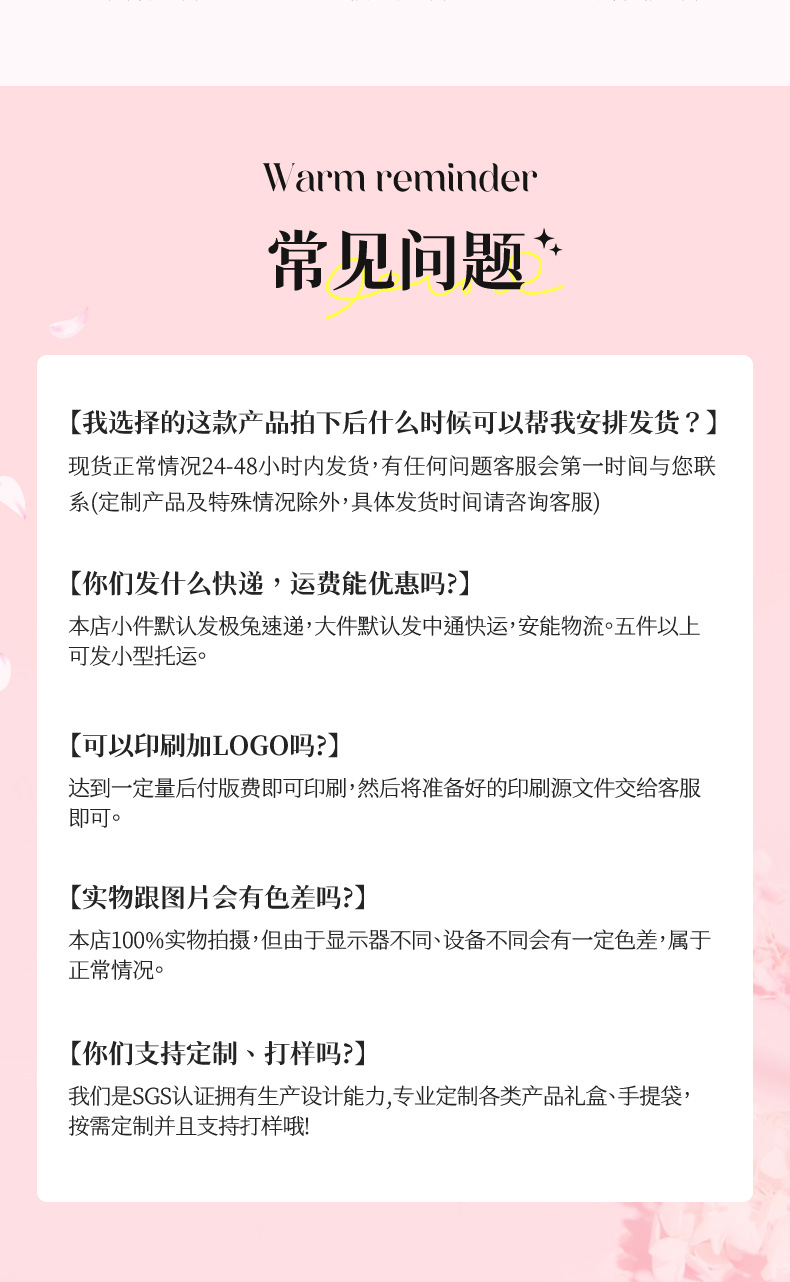 Warm reminder

常见问题

【我选择的这款产品拍下后什么时候可以帮我安排发货？】

现货正常情况24-48小时内发货，有任何问题客服会第一时间与您联系(定制产品及特殊情况除外，具体发货时间请咨询客服)

【你们发什么快递，运费能优惠吗?】

本店小件默认发极兔速递，大件默认发中通快运，安能物流。五件以上可发小型托运。

【可以印刷加LOGO吗?】

达到一定量后付版费即可印刷，然后将准备好的印刷源文件交给客服即可。

【实物跟图片会有色差吗?】

本店100%实物拍摄，但由于显示器不同、设备不同会有一定色差，属于正常情况。

【你们支持定制、打样吗?】

我们是SGS认证拥有生产设计能力，专业定制各类产品礼盒、手提袋，按需定制并且支持打样哦!